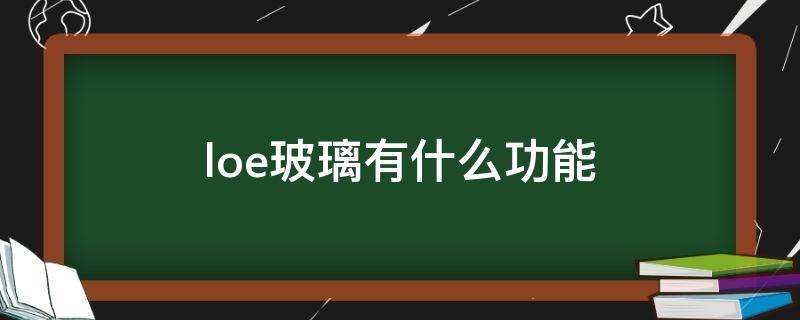 loe玻璃有什么功能